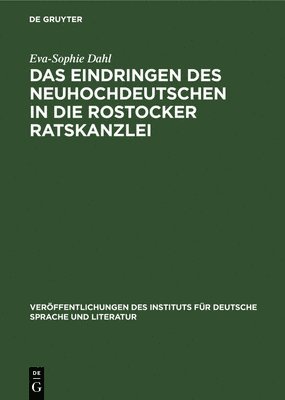 DE GRUYTER

Eva-Sophie Dahl

DAS EINDRINGEN DES NEUHOCHDEUTSCHEN IN DIE ROSTOCKER RATSKANZLEI

VERÖFFENTLICHUNGEN DES INSTITUTS FÜR DEUTSCHE SPRACHE UND LITERATUR

DE G